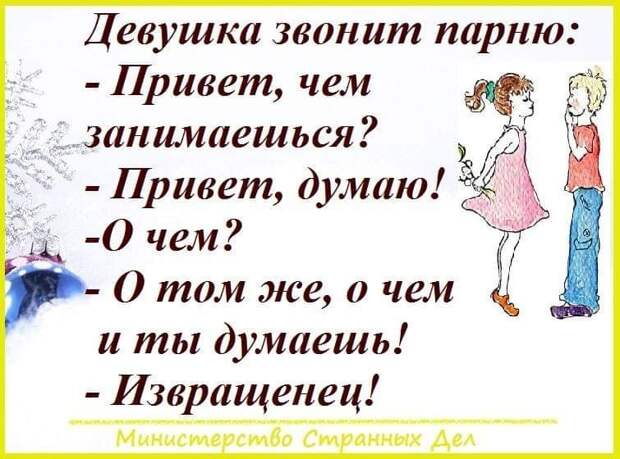 Девушка звонит парню:
- Привет, чем занимаешься?
- Привет, думаю!
-О чем?
- О том же, о чем и ты думаешь!
- Извращенец!

Министерство Странных Дел